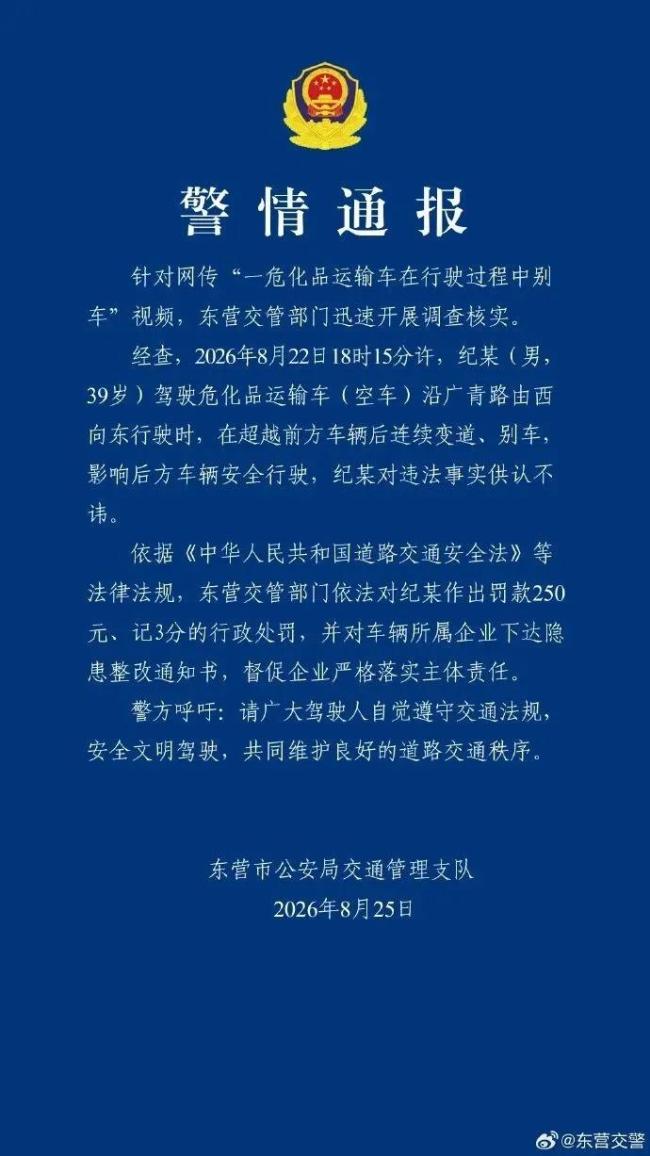 警情通报

针对网传“一危化品运输车在行驶过程中别车”视频，东营交管部门迅速开展调查核实。

经查，2026年8月22日18时15分许，纪某（男，39岁）驾驶危化品运输车（空车）沿广青路由西向东行驶时，在超越前方车辆后连续变道、别车，影响后方车辆安全行驶，纪某对违法事实供认不讳。

依据《中华人民共和国道路交通安全法》等法律法规，东营交管部门依法对纪某作出罚款250元、记3分的行政处罚，并对车辆所属企业下达隐患整改通知书，督促企业严格落实主体责任。

警方呼吁：请广大驾驶人自觉遵守交通法规，安全文明驾驶，共同维护良好的道路交通秩序。

东营市公安局交通管理支队
2026年8月25日

@东营交警